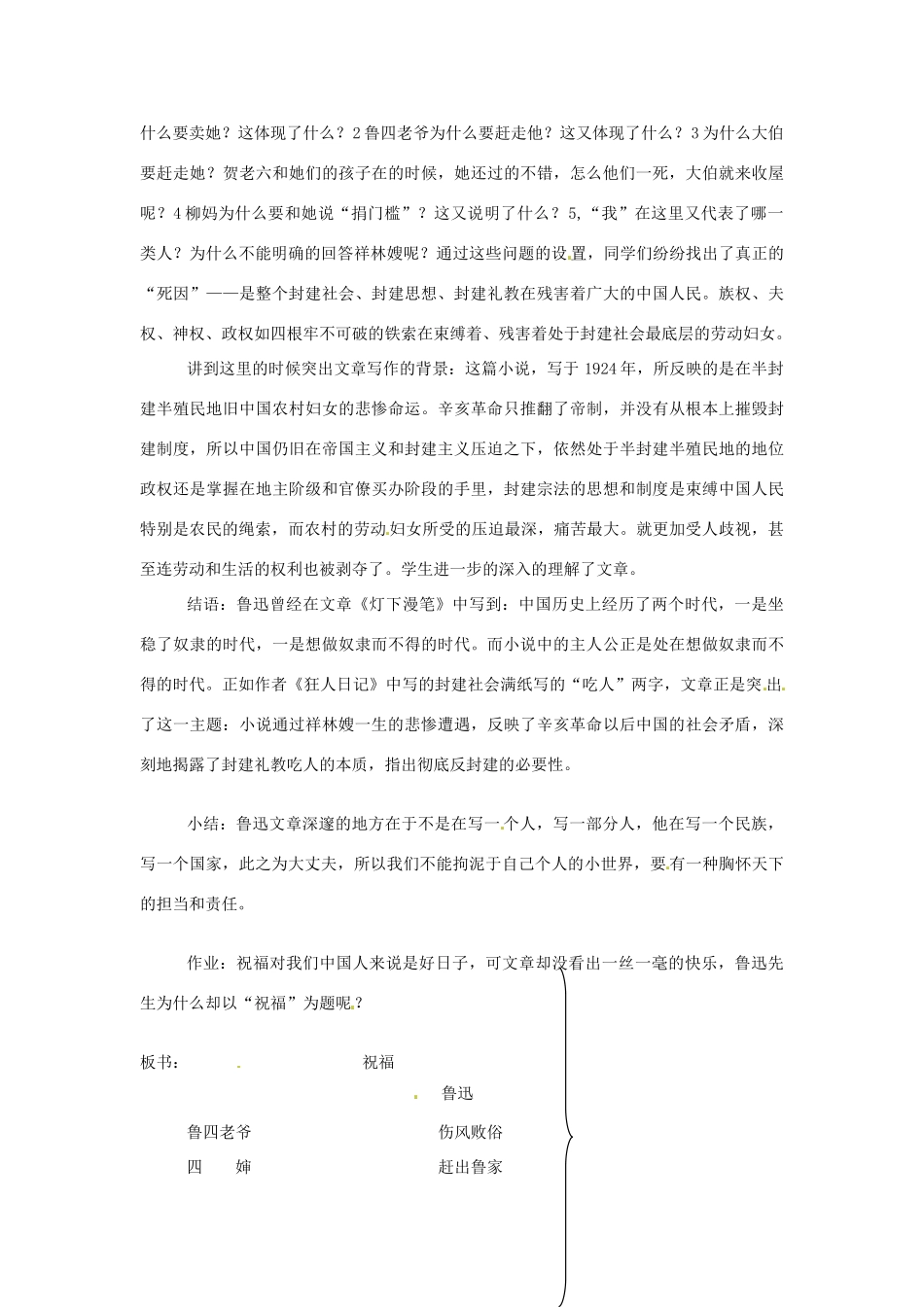 什么要卖她？这体现了什么？2鲁四老爷为什么要赶走他？这又体现了什么？3为什么大伯要赶走她？贺老六和她们的孩子在的时候，她还过的不错，怎么他们一死，大伯就来收屋呢？4柳妈为什么要和她说“捐门槛”？这又说明了什么？5,“我”在这里又代表了哪一类人？为什么不能明确的回答祥林嫂呢？通过这些问题的设置，同学们纷纷找出了真正的“死因”——是整个封建社会、封建思想、封建礼教在残害着广大的中国人民。族权、夫权、神权、政权如四根牢不可破的铁索在束缚着、残害着处于封建社会最底层的劳动妇女。

讲到这里的时候突出文章写作的背景：这篇小说，写于1924年，所反映的是在半封建半殖民地旧中国农村妇女的悲惨命运。辛亥革命只推翻了帝制，并没有从根本上摧毁封建制度，所以中国仍旧在帝国主义和封建主义压迫之下，依然处于半封建半殖民地的地位政权还是掌握在地主阶级和官僚买办阶段的手里，封建宗法的思想和制度是束缚中国人民特别是农民的绳索，而农村的劳动妇女所受的压迫最深，痛苦最大。就更加受人歧视，甚至连劳动和生活的权利也被剥夺了。学生进一步的深入的理解了文章。

结语：鲁迅曾经在文章《灯下漫笔》中写到：中国历史上经历了两个时代，一是坐稳了奴隶的时代，一是想做奴隶而不得的时代。而小说中的主人公正是处在想做奴隶而不得的时代。正如作者《狂人日记》中写的封建社会满纸写的“吃人”两字，文章正是突出了这一主题：小说通过祥林嫂一生的悲惨遭遇，反映了辛亥革命以后中国的社会矛盾，深刻地揭露了封建礼教吃人的本质，指出彻底反封建的必要性。

小结：鲁迅文章深邃的地方在于不是在写一个人，写一部分人，他在写一个民族，写一个国家，此之为大丈夫，所以我们不能拘泥于自己个人的小世界，要有一种胸怀天下的担当和责任。

作业：祝福对我们中国人来说是好日子，可文章却没看出一丝一毫的快乐，鲁迅先生为什么却以“祝福”为题呢？

板书： 祝福

鲁迅

鲁四老爷 伤风败俗

四 婶 赶出鲁家